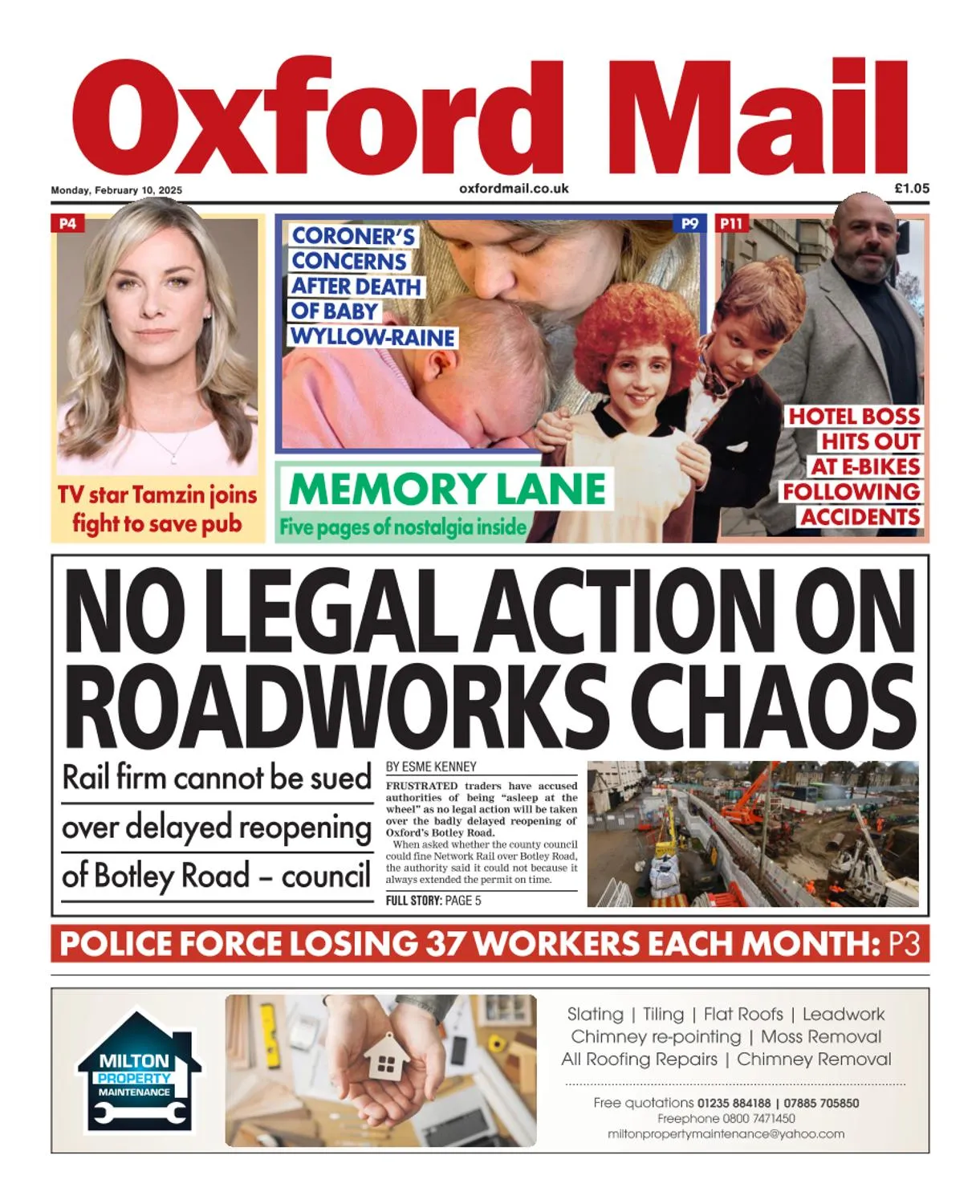 Oxford Mail

Monday, February 10, 2025
oxfordmail.co.uk
£1.05

P4
TV star Tamzin joins fight to save pub

P9
CORONER'S CONCERNS AFTER DEATH OF BABY WYLLOW-RAINE

MEMORY LANE
Five pages of nostalgia inside

P11
HOTEL BOSS HITS OUT AT E-BIKES FOLLOWING ACCIDENTS

NO LEGAL ACTION ON ROADWORKS CHAOS

Rail firm cannot be sued over delayed reopening of Botley Road – council

BY ESME KENNEY

FRUSTRATED traders have accused authorities of being "asleep at the wheel" as no legal action will be taken over the badly delayed reopening of Oxford's Botley Road.

When asked whether the county council could fine Network Rail over Botley Road, the authority said it could not because it always extended the permit on time.

FULL STORY: PAGE 5

POLICE FORCE LOSING 37 WORKERS EACH MONTH: P3

MILTON PROPERTY MAINTENANCE

Slating | Tiling | Flat Roofs | Leadwork
Chimney re-pointing | Moss Removal
All Roofing Repairs | Chimney Removal

Free quotations 01235 884188 | 07885 705850
Freephone 0800 7471450
miltonpropertymaintenance@yahoo.com